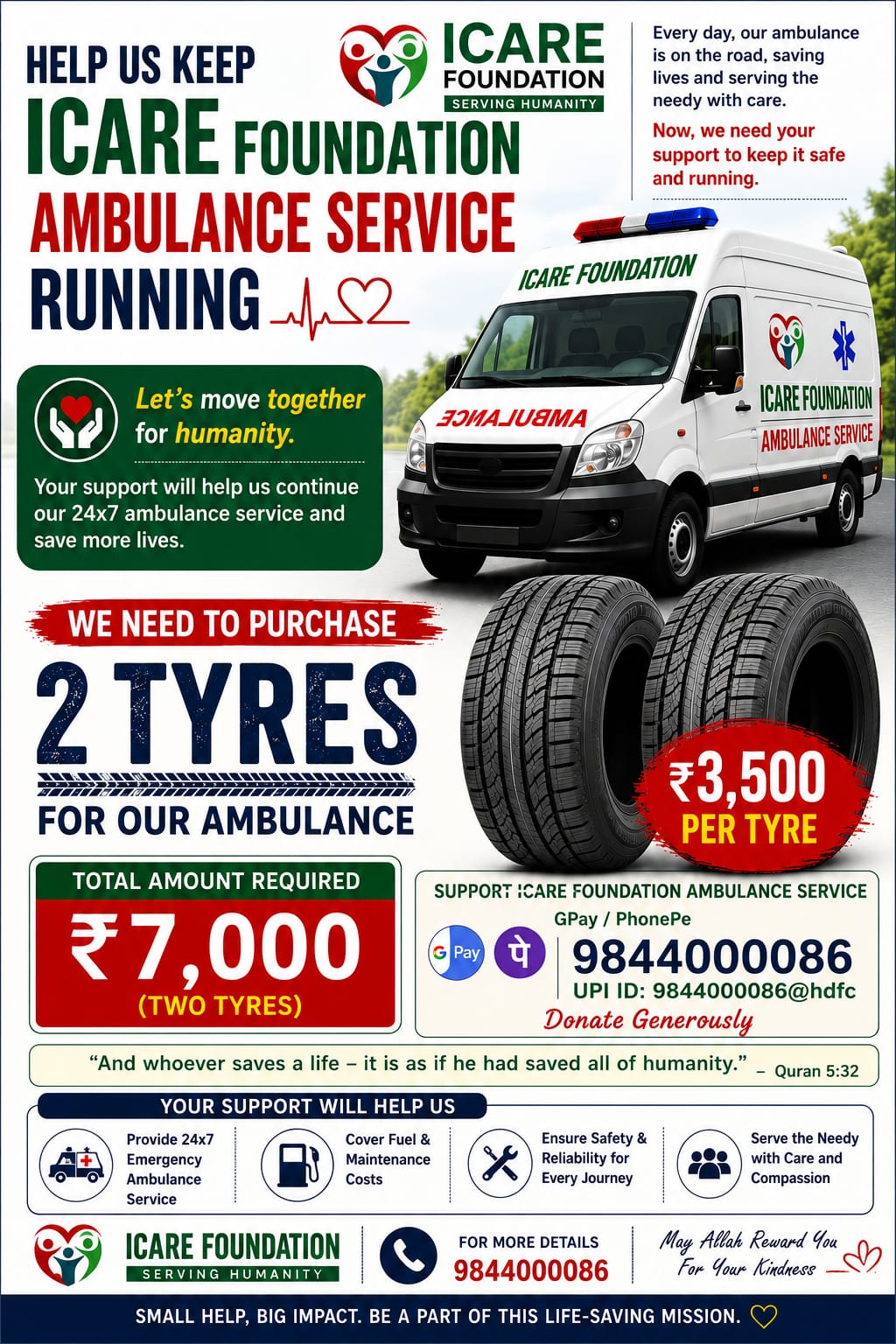 HELP US KEEP
ICARE FOUNDATION
AMBULANCE SERVICE
RUNNING

ICARE FOUNDATION
SERVING HUMANITY

Every day, our ambulance is on the road, saving lives and serving the needy with care.

Now, we need your support to keep it safe and running.

ICARE FOUNDATION
AMBULANCE
ICARE FOUNDATION
AMBULANCE SERVICE

Let's move together for humanity.

Your support will help us continue our 24x7 ambulance service and save more lives.

WE NEED TO PURCHASE
2 TYRES
FOR OUR AMBULANCE

₹3,500
PER TYRE

TOTAL AMOUNT REQUIRED
₹7,000
(TWO TYRES)

SUPPORT ICARE FOUNDATION AMBULANCE SERVICE
GPay / PhonePe
G Pay
पे
9844000086
UPI ID: 9844000086@hdfc
Donate Generously

"And whoever saves a life – it is as if he had saved all of humanity." – Quran 5:32

YOUR SUPPORT WILL HELP US
Provide 24x7 Emergency Ambulance Service
Cover Fuel & Maintenance Costs
Ensure Safety & Reliability for Every Journey
Serve the Needy with Care and Compassion

ICARE FOUNDATION
SERVING HUMANITY
FOR MORE DETAILS
9844000086
May Allah Reward You For Your Kindness

SMALL HELP, BIG IMPACT. BE A PART OF THIS LIFE-SAVING MISSION.